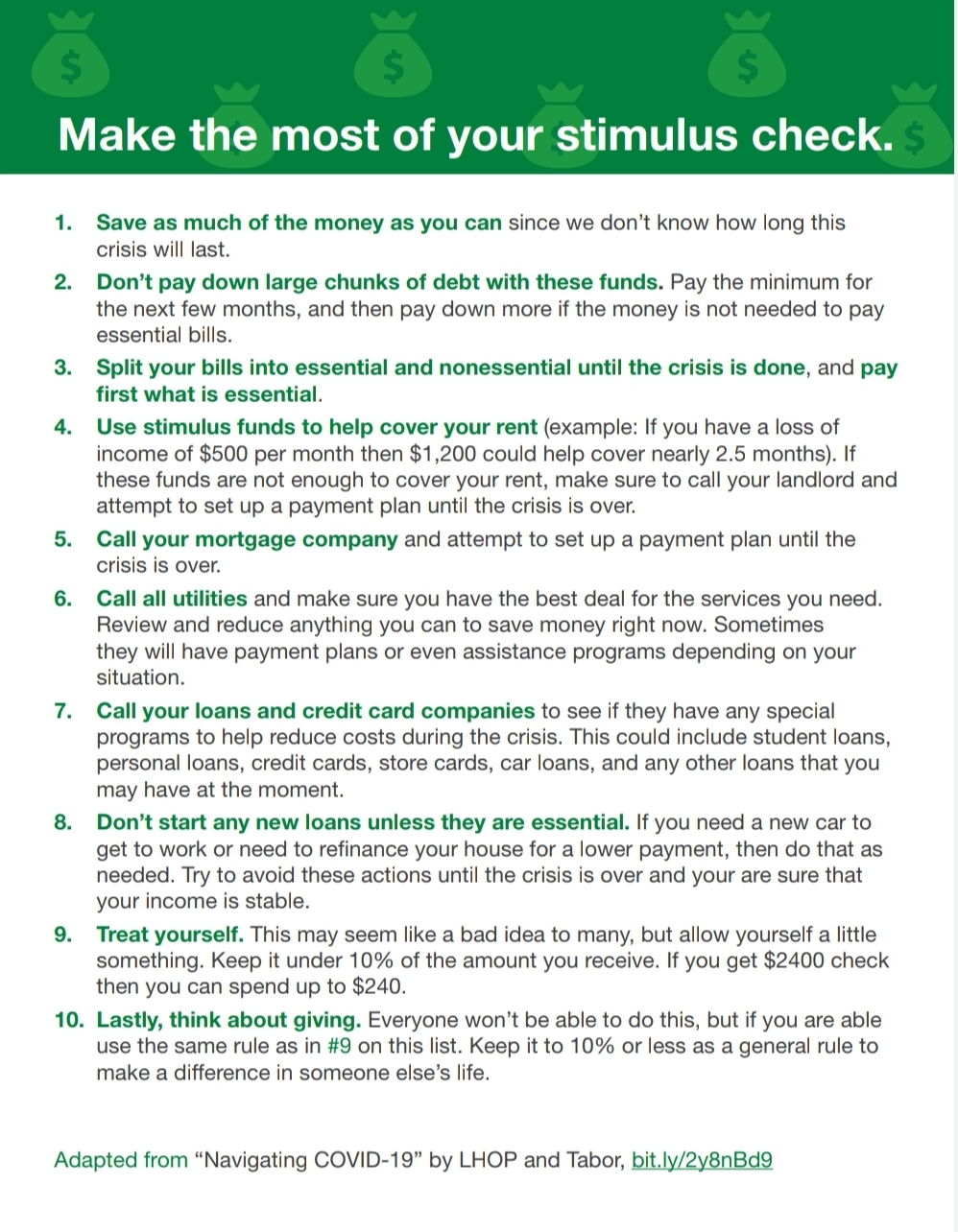 Make the most of your stimulus check.

1. Save as much of the money as you can since we don't know how long this crisis will last.

2. Don't pay down large chunks of debt with these funds. Pay the minimum for the next few months, and then pay down more if the money is not needed to pay essential bills.

3. Split your bills into essential and nonessential until the crisis is done, and pay first what is essential.

4. Use stimulus funds to help cover your rent (example: If you have a loss of income of \$500 per month then \$1,200 could help cover nearly 2.5 months). If these funds are not enough to cover your rent, make sure to call your landlord and attempt to set up a payment plan until the crisis is over.

5. Call your mortgage company and attempt to set up a payment plan until the crisis is over.

6. Call all utilities and make sure you have the best deal for the services you need. Review and reduce anything you can to save money right now. Sometimes they will have payment plans or even assistance programs depending on your situation.

7. Call your loans and credit card companies to see if they have any special programs to help reduce costs during the crisis. This could include student loans, personal loans, credit cards, store cards, car loans, and any other loans that you may have at the moment.

8. Don't start any new loans unless they are essential. If you need a new car to get to work or need to refinance your house for a lower payment, then do that as needed. Try to avoid these actions until the crisis is over and your are sure that your income is stable.

9. Treat yourself. This may seem like a bad idea to many, but allow yourself a little something. Keep it under 10% of the amount you receive. If you get \$2400 check then you can spend up to \$240.

10. Lastly, think about giving. Everyone won't be able to do this, but if you are able use the same rule as in #9 on this list. Keep it to 10% or less as a general rule to make a difference in someone else's life.

Adapted from "Navigating COVID-19" by LHOP and Tabor, bit.ly/2y8nBd9